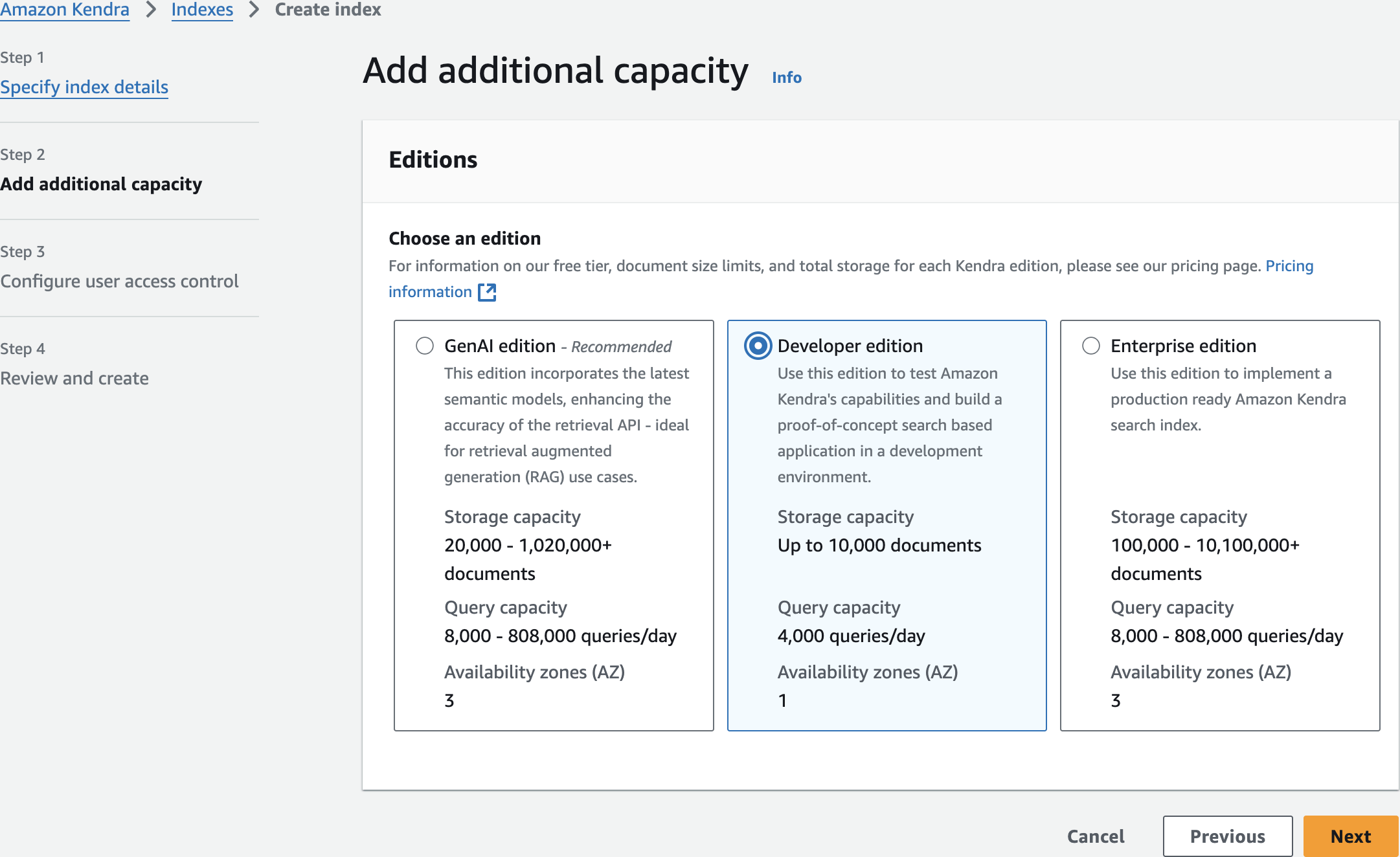 Amazon Kendra > Indexes > Create index

Step 1
Specify index details

Step 2
Add additional capacity

Step 3
Configure user access control

Step 4
Review and create

Add additional capacity Info

Editions

Choose an edition
For information on our free tier, document size limits, and total storage for each Kendra edition, please see our pricing page. Pricing information

GenAI edition - Recommended
This edition incorporates the latest semantic models, enhancing the accuracy of the retrieval API - ideal for retrieval augmented generation (RAG) use cases.
Storage capacity
20,000 - 1,020,000+ documents
Query capacity
8,000 - 808,000 queries/day
Availability zones (AZ)
3

Developer edition
Use this edition to test Amazon Kendra's capabilities and build a proof-of-concept search based application in a development environment.
Storage capacity
Up to 10,000 documents
Query capacity
4,000 queries/day
Availability zones (AZ)
1

Enterprise edition
Use this edition to implement a production ready Amazon Kendra search index.
Storage capacity
100,000 - 10,100,000+ documents
Query capacity
8,000 - 808,000 queries/day
Availability zones (AZ)
3

Cancel Previous Next